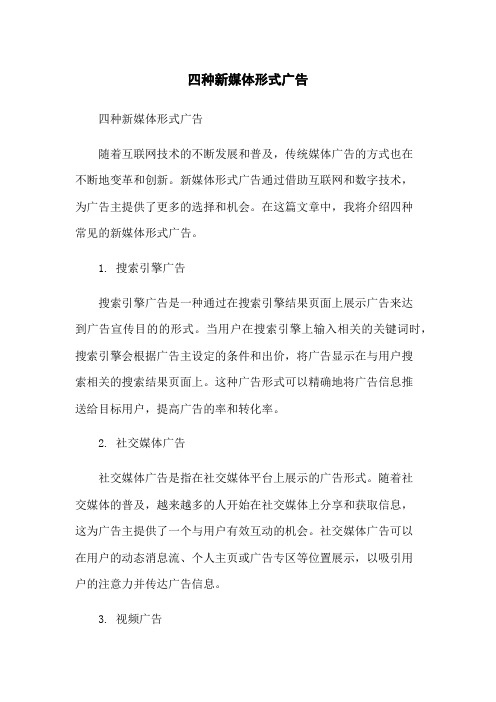 四种新媒体形式广告

四种新媒体形式广告

随着互联网技术的不断发展和普及，传统媒体广告的方式也在不断地变革和创新。新媒体形式广告通过借助互联网和数字技术，为广告主提供了更多的选择和机会。在这篇文章中，我将介绍四种常见的新媒体形式广告。

1. 搜索引擎广告

搜索引擎广告是一种通过在搜索引擎结果页面上展示广告来达到广告宣传目的的形式。当用户在搜索引擎上输入相关的关键词时，搜索引擎会根据广告主设定的条件和出价，将广告显示在与用户搜索相关的搜索结果页面上。这种广告形式可以精确地将广告信息推送给目标用户，提高广告的率和转化率。

2. 社交媒体广告

社交媒体广告是指在社交媒体平台上展示的广告形式。随着社交媒体的普及，越来越多的人开始在社交媒体上分享和获取信息，这为广告主提供了一个与用户有效互动的机会。社交媒体广告可以在用户的动态消息流、个人主页或广告专区等位置展示，以吸引用户的注意力并传达广告信息。

3. 视频广告